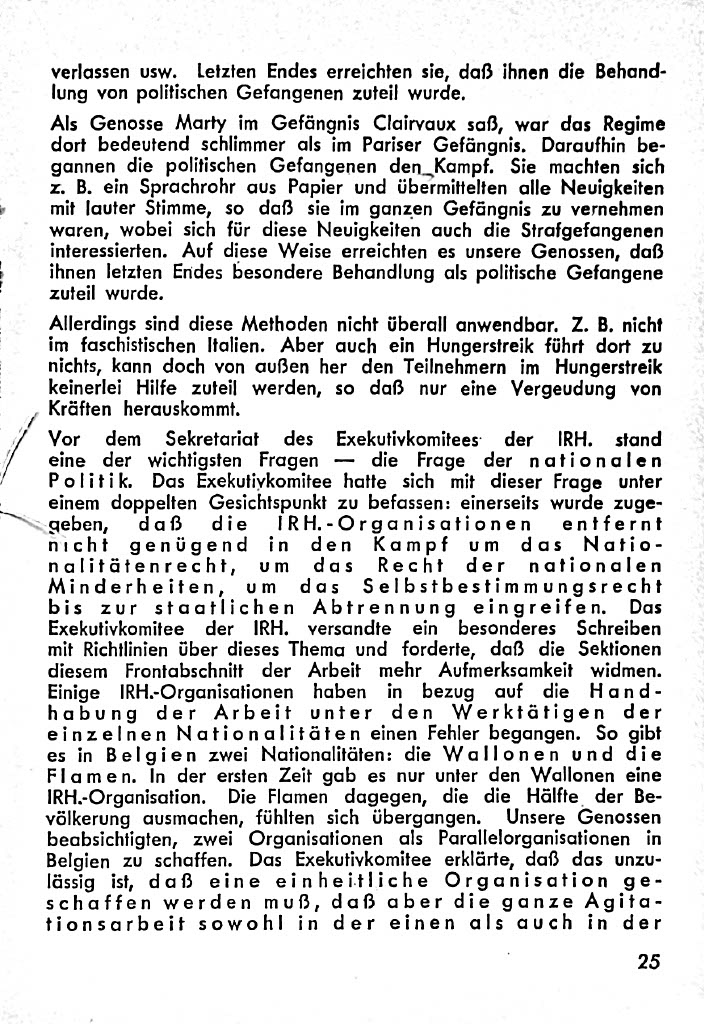 verlassen usw. Letzten Endes erreichten sie, daß ihnen die Behandlung von politischen Gefangenen zuteil wurde.

Als Genosse Marty im Gefängnis Clairvaux saß, war das Regime dort bedeutend schlimmer als im Pariser Gefängnis. Daraufhin begannen die politischen Gefangenen den Kampf. Sie machten sich z. B. ein Sprachrohr aus Papier und übermittelten alle Neuigkeiten mit lauter Stimme, so daß sie im ganzen Gefängnis zu vernehmen waren, wobei sich für diese Neuigkeiten auch die Strafgefangenen interessierten. Auf diese Weise erreichten es unsere Genossen, daß ihnen letzten Endes besondere Behandlung als politische Gefangene zuteil wurde.

Allerdings sind diese Methoden nicht überall anwendbar. Z. B. nicht im faschistischen Italien. Aber auch ein Hungerstreik führt dort zu nichts, kann doch von außen her den Teilnehmern im Hungerstreik keinerlei Hilfe zuteil werden, so daß nur eine Vergeudung von Kräften herauskommt.

Vor dem Sekretariat des Exekutivkomitees der IRH. stand eine der wichtigsten Fragen — die Frage der nationalen Politik. Das Exekutivkomitee hatte sich mit dieser Frage unter einem doppelten Gesichtspunkt zu befassen: einerseits wurde zugegeben, daß die IRH.-Organisationen entfernt nicht genügend in den Kampf um das Nationalitätenrecht, um das Recht der nationalen Minderheiten, um das Selbstbestimmungsrecht bis zur staatlichen Abtrennung eingreifen. Das Exekutivkomitee der IRH. versandte ein besonderes Schreiben mit Richtlinien über dieses Thema und forderte, daß die Sektionen diesem Frontabschnitt der Arbeit mehr Aufmerksamkeit widmen. Einige IRH.-Organisationen haben in bezug auf die Handhabung der Arbeit unter den Werktätigen der einzelnen Nationalitäten einen Fehler begangen. So gibt es in Belgien zwei Nationalitäten: die Wallonen und die Flamen. In der ersten Zeit gab es nur unter den Wallonen eine IRH.-Organisation. Die Flamen dagegen, die die Hälfte der Bevölkerung ausmachen, fühlten sich übergangen. Unsere Genossen beabsichtigten, zwei Organisationen als Parallelorganisationen in Belgien zu schaffen. Das Exekutivkomitee erklärte, daß das unzulässig ist, daß eine einheitliche Organisation geschaffen werden muß, daß aber die ganze Agitationsarbeit sowohl in der einen als auch in der

25